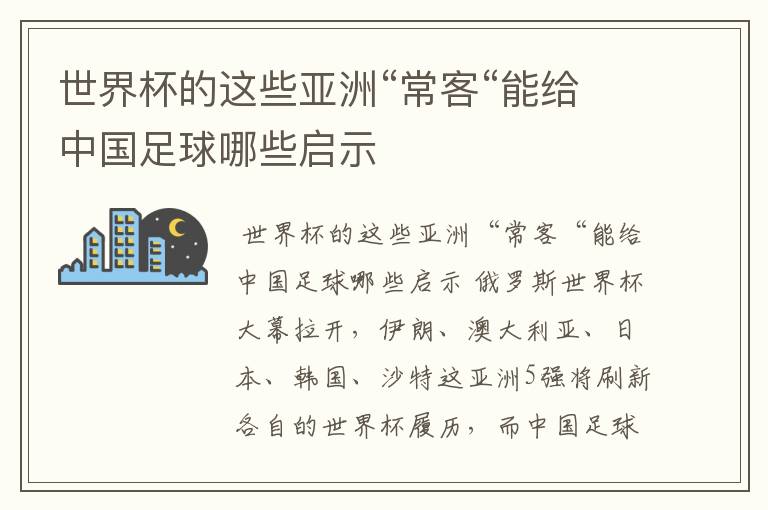 世界杯的这些亚洲“常客“能给中国足球哪些启示

世界杯的这些亚洲“常客“能给中国足球哪些启示 俄罗斯世界杯大幕拉开，伊朗、澳大利亚、日本、韩国、沙特这亚洲5强将刷新各自的世界杯履历，而中国足球